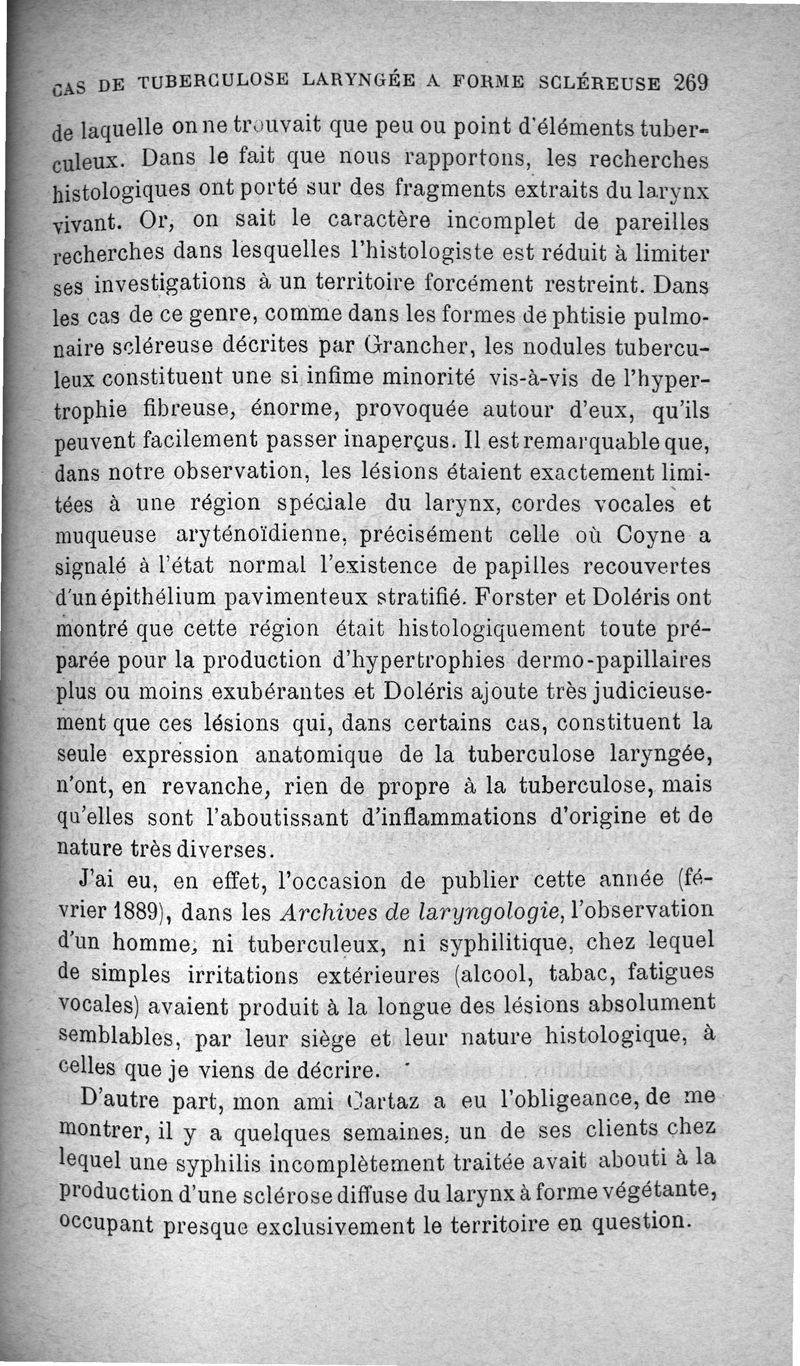 CAS DE TUBERCULOSE LARYNGÉE A FORME SCLÉREUSE 269

de laquelle on ne trouvait que peu ou point d'éléments tuberculeux. Dans le fait que nous rapportons, les recherches histologiques ont porté sur des fragments extraits du larynx vivant. Or, on sait le caractère incomplet de pareilles recherches dans lesquelles l'histologiste est réduit à limiter ses investigations à un territoire forcément restreint. Dans les cas de ce genre, comme dans les formes de phtisie pulmonaire scléreuse décrites par Grancher, les nodules tuberculeux constituent une si infime minorité vis-à-vis de l'hypertrophie fibreuse, énorme, provoquée autour d'eux, qu'ils peuvent facilement passer inaperçus. Il est remarquable que, dans notre observation, les lésions étaient exactement limitées à une région spéciale du larynx, cordes vocales et muqueuse aryténoïdienne, précisément celle où Coyne a signalé à l'état normal l'existence de papilles recouvertes d'un épithélium pavimenteux stratifié. Forster et Doléris ont montré que cette région était histologiquement toute préparée pour la production d'hypertrophies dermo-papillaires plus ou moins exubérantes et Doléris ajoute très judicieusement que ces lésions qui, dans certains cas, constituent la seule expression anatomique de la tuberculose laryngée, n'ont, en revanche, rien de propre à la tuberculose, mais qu'elles sont l'aboutissant d'inflammations d'origine et de nature très diverses.

J'ai eu, en effet, l'occasion de publier cette année (février 1889), dans les Archives de laryngologie, l'observation d'un homme, ni tuberculeux, ni syphilitique, chez lequel de simples irritations extérieures (alcool, tabac, fatigues vocales) avaient produit à la longue des lésions absolument semblables, par leur siège et leur nature histologique, à celles que je viens de décrire.

D'autre part, mon ami Cartaz a eu l'obligeance, de me montrer, il y a quelques semaines, un de ses clients chez lequel une syphilis incomplètement traitée avait abouti à la production d'une sclérose diffuse du larynx à forme végétante, occupant presque exclusivement le territoire en question.